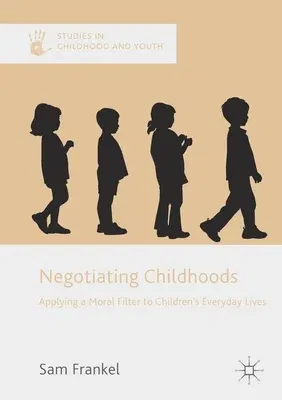 STUDIES IN CHILDHOOD AND YOUTH

Negotiating Childhoods

Applying a Moral Filter to Children's Everyday Lives

Sam Frankel